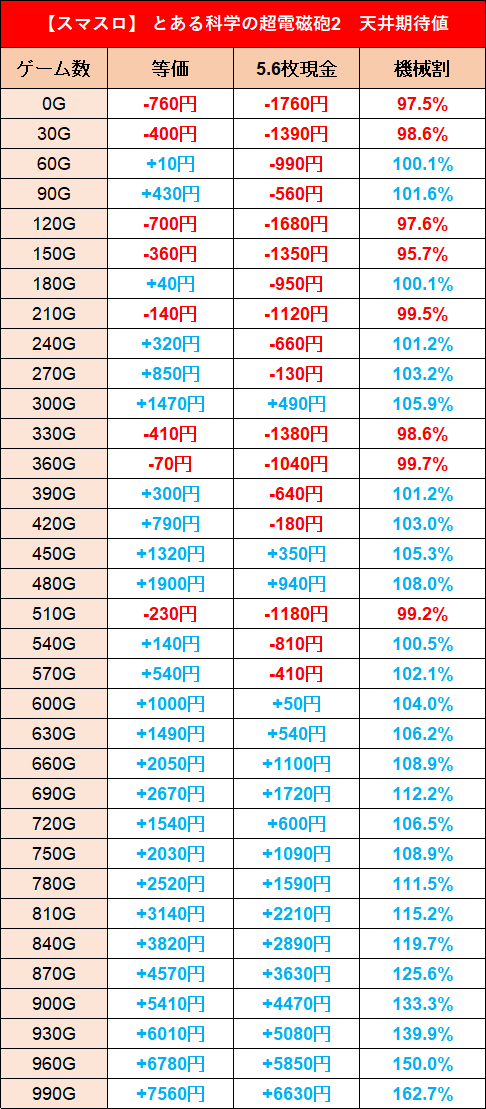 【スマスロ】 とある科学の超電磁砲2　天井期待値

| ゲーム数 | 等価 | 5.6枚現金 | 機械割 |
|---|---|---|---|
| 0G | -760円 | -1760円 | 97.5% |
| 30G | -400円 | -1390円 | 98.6% |
| 60G | +10円 | -990円 | 100.1% |
| 90G | +430円 | -560円 | 101.6% |
| 120G | -700円 | -1680円 | 97.6% |
| 150G | -360円 | -1350円 | 95.7% |
| 180G | +40円 | -950円 | 100.1% |
| 210G | -140円 | -1120円 | 99.5% |
| 240G | +320円 | -660円 | 101.2% |
| 270G | +850円 | -130円 | 103.2% |
| 300G | +1470円 | +490円 | 105.9% |
| 330G | -410円 | -1380円 | 98.6% |
| 360G | -70円 | -1040円 | 99.7% |
| 390G | +300円 | -640円 | 101.2% |
| 420G | +790円 | -180円 | 103.0% |
| 450G | +1320円 | +350円 | 105.3% |
| 480G | +1900円 | +940円 | 108.0% |
| 510G | -230円 | -1180円 | 99.2% |
| 540G | +140円 | -810円 | 100.5% |
| 570G | +540円 | -410円 | 102.1% |
| 600G | +1000円 | +50円 | 104.0% |
| 630G | +1490円 | +540円 | 106.2% |
| 660G | +2050円 | +1100円 | 108.9% |
| 690G | +2670円 | +1720円 | 112.2% |
| 720G | +1540円 | +600円 | 106.5% |
| 750G | +2030円 | +1090円 | 108.9% |
| 780G | +2520円 | +1590円 | 111.5% |
| 810G | +3140円 | +2210円 | 115.2% |
| 840G | +3820円 | +2890円 | 119.7% |
| 870G | +4570円 | +3630円 | 125.6% |
| 900G | +5410円 | +4470円 | 133.3% |
| 930G | +6010円 | +5080円 | 139.9% |
| 960G | +6780円 | +5850円 | 150.0% |
| 990G | +7560円 | +6630円 | 162.7% |